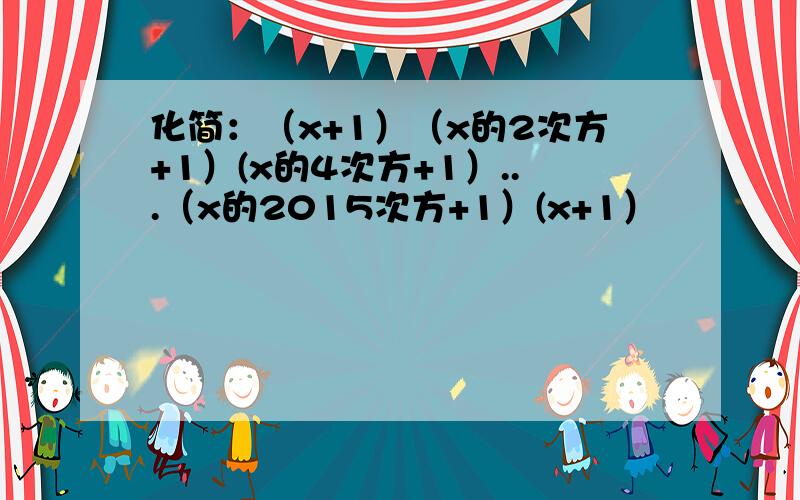 化简：（x+1）（x的2次方+1）(x的4次方+1）...（x的2015次方+1）(x+1）